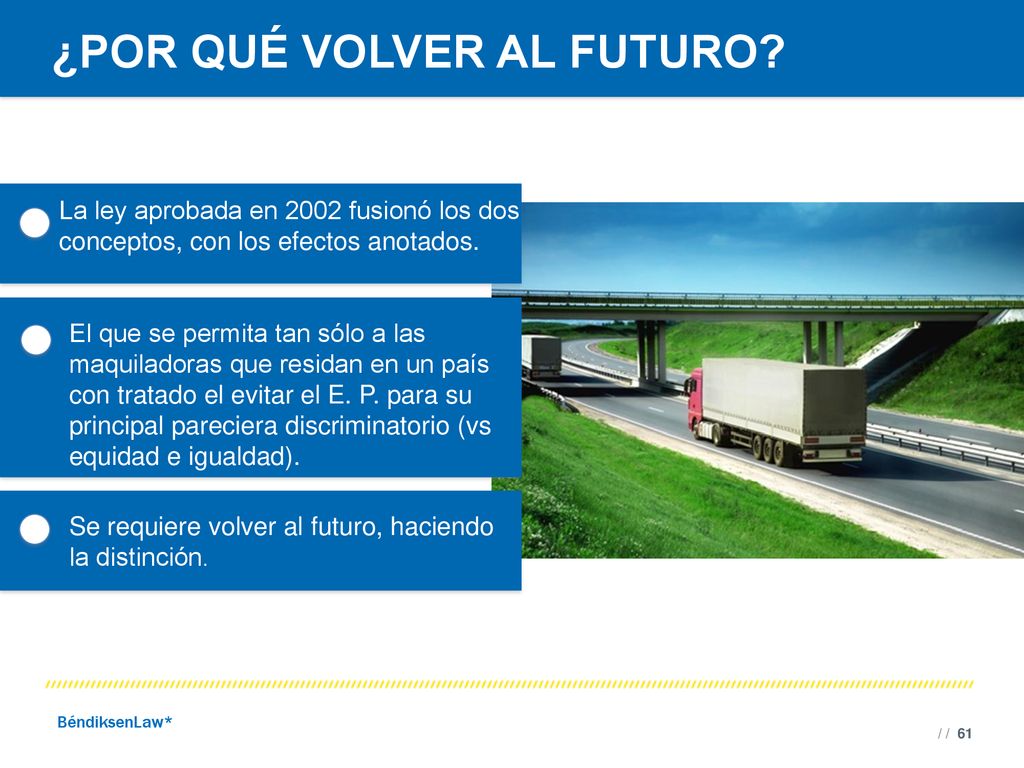 ¿POR QUÉ VOLVER AL FUTURO?

La ley aprobada en 2002 fusionó los dos conceptos, con los efectos anotados.

El que se permita tan sólo a las maquiladoras que residan en un país con tratado el evitar el E. P. para su principal pareciera discriminatorio (vs equidad e igualdad).

Se requiere volver al futuro, haciendo la distinción.

BéndiksenLaw*

/ / 61